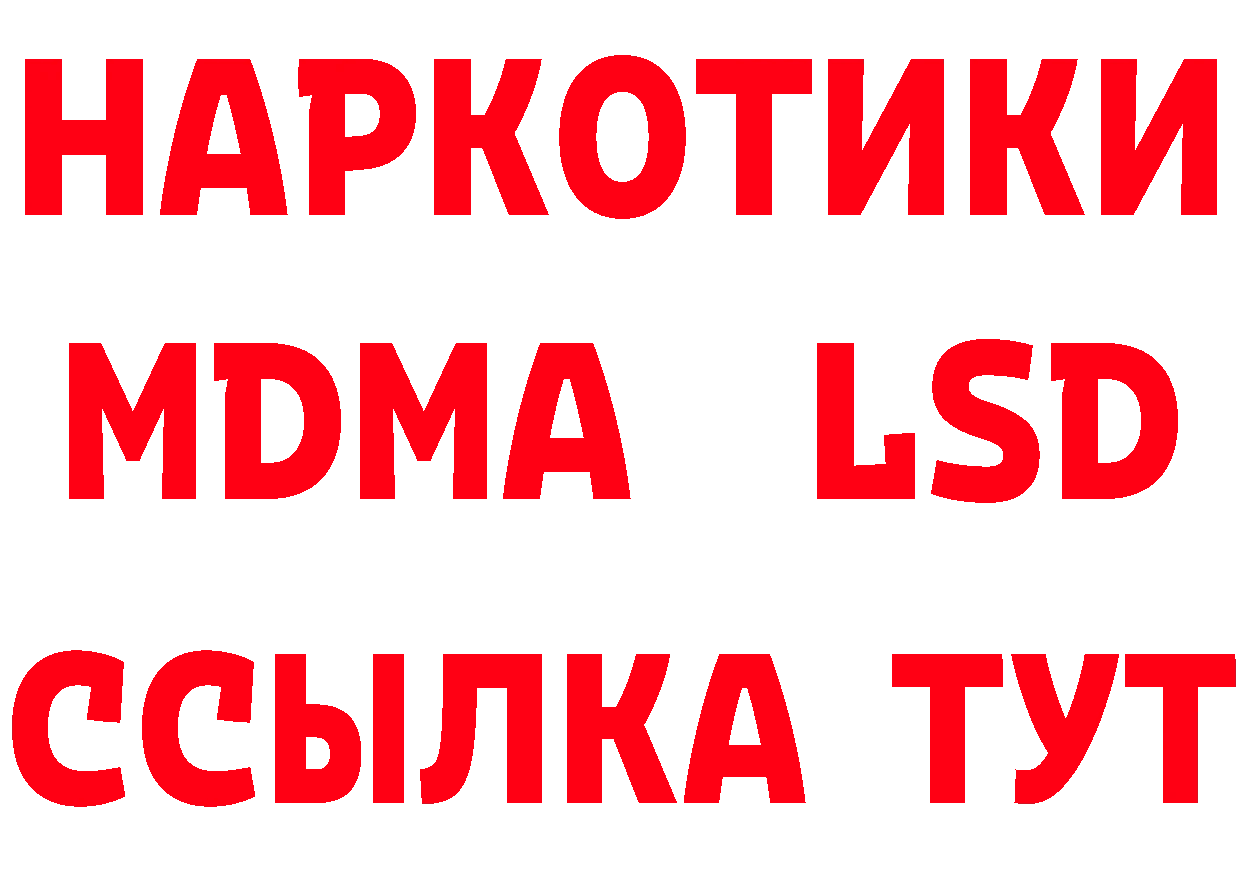 НАРКОТИКИ
MDMA LSD
ССЫЛКА ТУТ